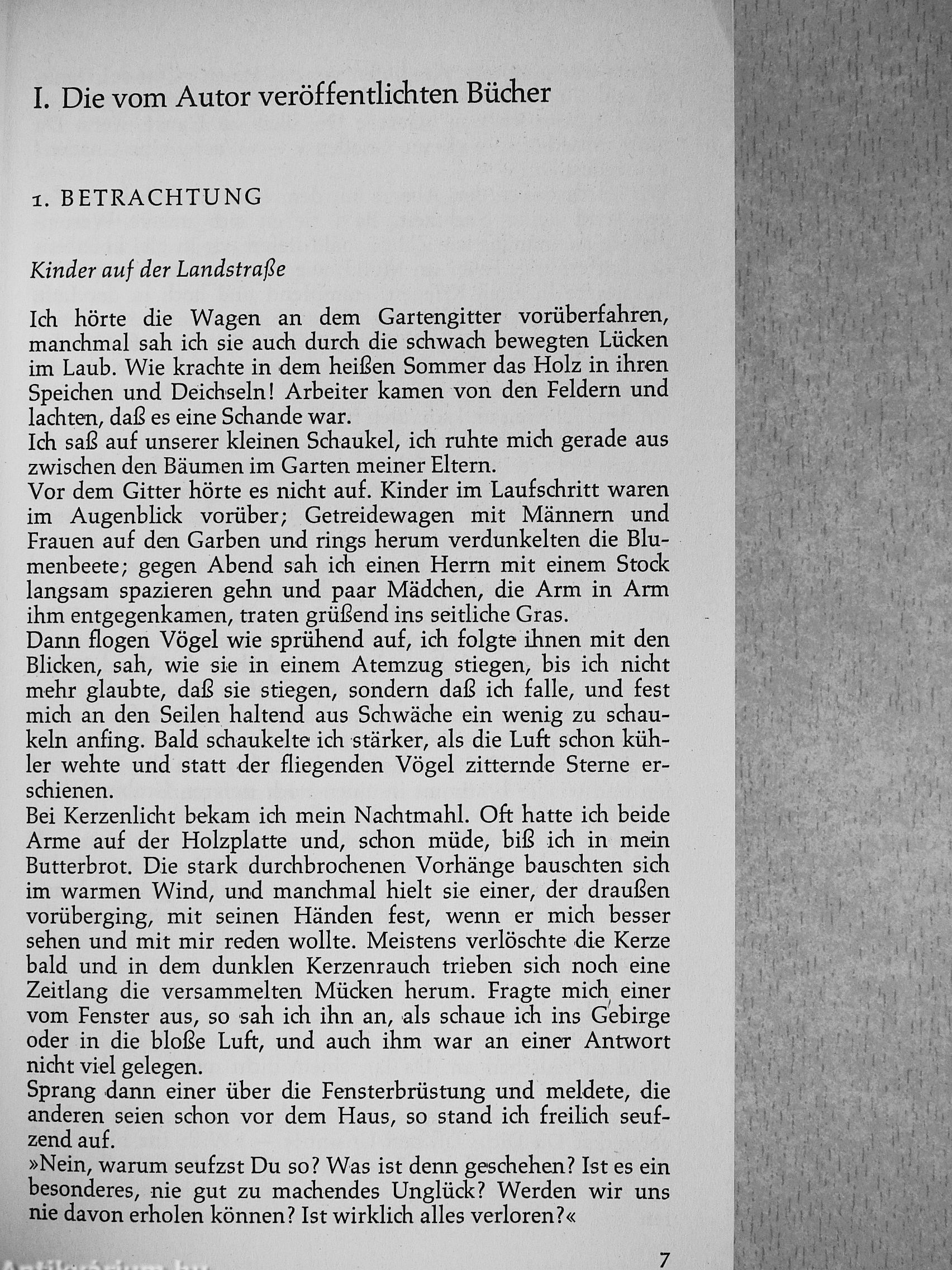 I. Die vom Autor veröffentlichten Bücher

1. BETRACHTUNG

Kinder auf der Landstraße

Ich hörte die Wagen an dem Gartengitter vorüberfahren, manchmal sah ich sie auch durch die schwach bewegten Lücken im Laub. Wie krachte in dem heißen Sommer das Holz in ihren Speichen und Deichseln! Arbeiter kamen von den Feldern und lachten, daß es eine Schande war.
Ich saß auf unserer kleinen Schaukel, ich ruhte mich gerade aus zwischen den Bäumen im Garten meiner Eltern.
Vor dem Gitter hörte es nicht auf. Kinder im Laufschritt waren im Augenblick vorüber; Getreidewagen mit Männern und Frauen auf den Garben und rings herum verdunkelten die Blumenbeete; gegen Abend sah ich einen Herrn mit einem Stock langsam spazieren gehn und paar Mädchen, die Arm in Arm ihm entgegenkamen, traten grüßend ins seitliche Gras.
Dann flogen Vögel wie sprühend auf, ich folgte ihnen mit den Blicken, sah, wie sie in einem Atemzug stiegen, bis ich nicht mehr glaubte, daß sie stiegen, sondern daß ich falle, und fest mich an den Seilen haltend aus Schwäche ein wenig zu schaukeln anfing. Bald schaukelte ich stärker, als die Luft schon kühler wehte und statt der fliegenden Vögel zitternde Sterne erschienen.
Bei Kerzenlicht bekam ich mein Nachtmahl. Oft hatte ich beide Arme auf der Holzplatte und, schon müde, biß ich in mein Butterbrot. Die stark durchbrochenen Vorhänge bauschten sich im warmen Wind, und manchmal hielt sie einer, der draußen vorüberging, mit seinen Händen fest, wenn er mich besser sehen und mit mir reden wollte. Meistens verlöschte die Kerze bald und in dem dunklen Kerzenrauch trieben sich noch eine Zeitlang die versammelten Mücken herum. Fragte mich einer vom Fenster aus, so sah ich ihn an, als schaue ich ins Gebirge oder in die bloße Luft, und auch ihm war an einer Antwort nicht viel gelegen.
Sprang dann einer über die Fensterbrüstung und meldete, die anderen seien schon vor dem Haus, so stand ich freilich seufzend auf.
»Nein, warum seufzst Du so? Was ist denn geschehen? Ist es ein besonderes, nie gut zu machendes Unglück? Werden wir uns nie davon erholen können? Ist wirklich alles verloren?«

7

Antikvarium.hu